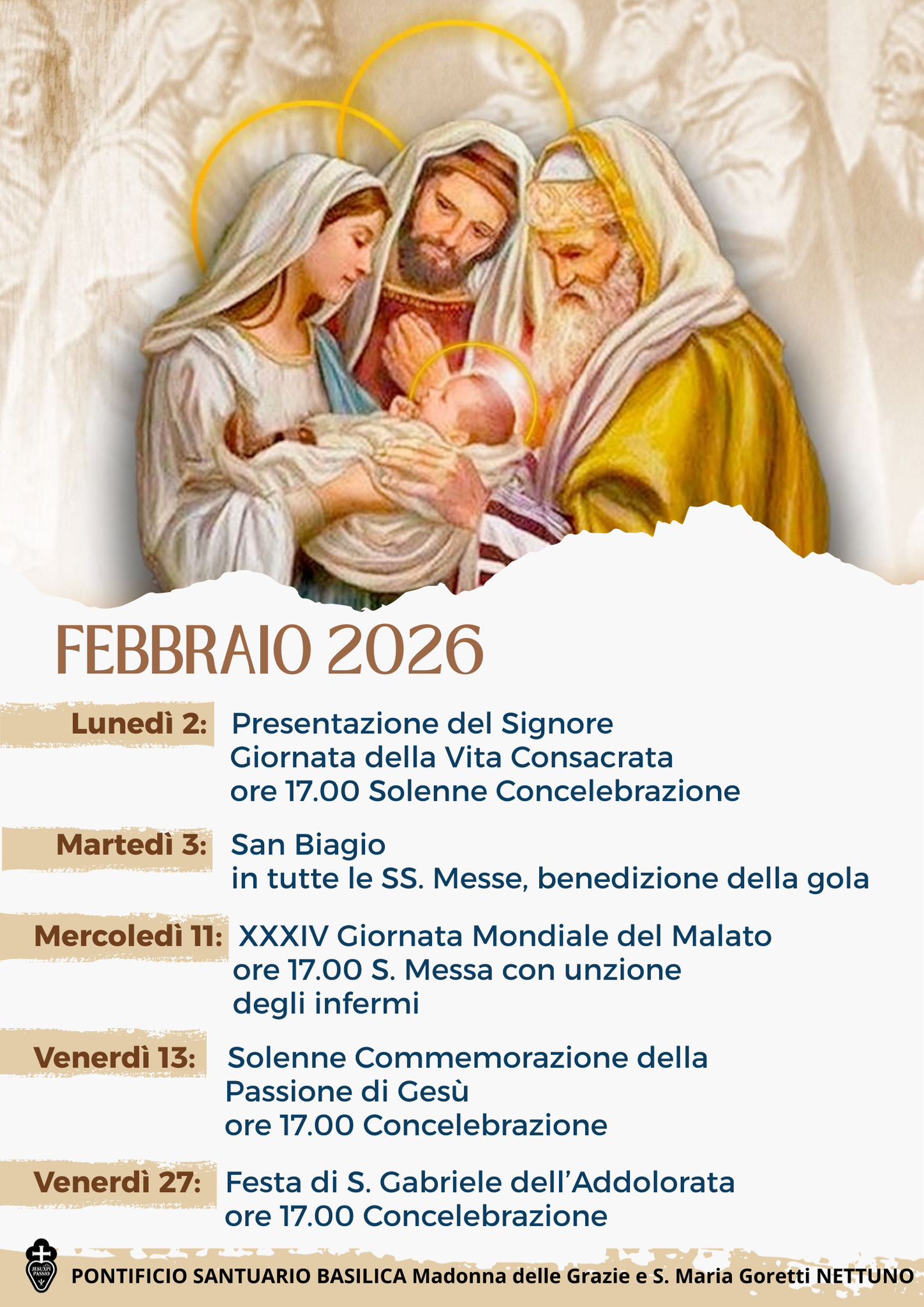 FEBBRAIO 2026

Lunedì 2: Presentazione del Signore
Giornata della Vita Consacrata
ore 17.00 Solenne Concelebrazione

Martedì 3: San Biagio
in tutte le SS. Messe, benedizione della gola

Mercoledì 11: XXXIV Giornata Mondiale del Malato
ore 17.00 S. Messa con unzione degli infermi

Venerdì 13: Solenne Commemorazione della Passione di Gesù
ore 17.00 Concelebrazione

Venerdì 27: Festa di S. Gabriele dell'Addolorata
ore 17.00 Concelebrazione

JESU XPI PASSIO

PONTIFICIO SANTUARIO BASILICA Madonna delle Grazie e S. Maria Goretti NETTUNO